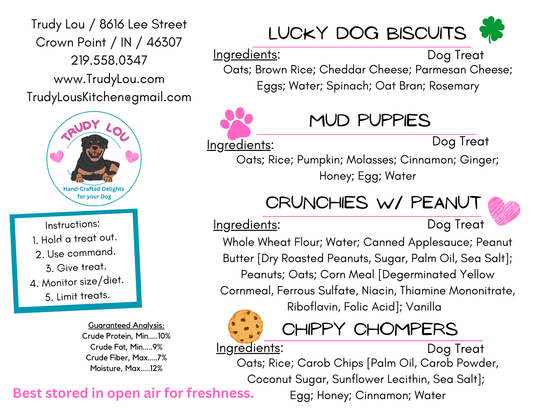 Trudy Lou / 8616 Lee Street
Crown Point / IN / 46307
219.558.0347
www.TrudyLou.com
TrudyLousKitchen@gmail.com

TRUDY LOU
Hand-Crafted Delights for your Dog

Instructions:
1. Hold a treat out.
2. Use command.
3. Give treat.
4. Monitor size/diet.
5. Limit treats.

Guaranteed Analysis:
Crude Protein, Min.....10%
Crude Fat, Min.....9%
Crude Fiber, Max.....7%
Moisture, Max.....12%

Best stored in open air for freshness.

LUCKY DOG BISCUITS
Ingredients: Dog Treat
Oats; Brown Rice; Cheddar Cheese; Parmesan Cheese; Eggs; Water; Spinach; Oat Bran; Rosemary

MUD PUPPIES
Ingredients: Dog Treat
Oats; Rice; Pumpkin; Molasses; Cinnamon; Ginger; Honey; Egg; Water

CRUNCHIES W/ PEANUT
Ingredients: Dog Treat
Whole Wheat Flour; Water; Canned Applesauce; Peanut Butter [Dry Roasted Peanuts, Sugar, Palm Oil, Sea Salt]; Peanuts; Oats; Corn Meal [Degerminated Yellow Cornmeal, Ferrous Sulfate, Niacin, Thiamine Mononitrate, Riboflavin, Folic Acid]; Vanilla

CHIPPY CHOMPERS
Ingredients: Dog Treat
Oats; Rice; Carob Chips [Palm Oil, Carob Powder, Coconut Sugar, Sunflower Lecithin, Sea Salt]; Egg; Honey; Cinnamon; Water